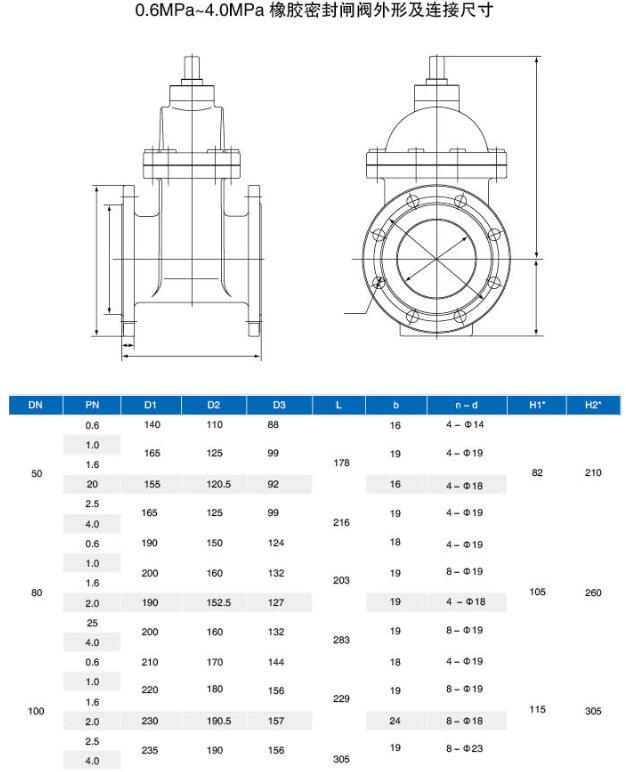 0.6MPa~4.0MPa 橡胶密封闸阀外形及连接尺寸

| DN | PN | D1 | D2 | D3 | L | b | n – d | H1* | H2* |
|---|---|---|---|---|---|---|---|---|---|
| 50 | 0.6 | 140 | 110 | 88 | 178 | 16 | 4 – Φ14 | 82 | 210 |
| | 1.0 | 165 | 125 | 99 | | 19 | 4 – Φ19 | | |
| | 1.6 | | | | | | | | |
| | 20 | 155 | 120.5 | 92 | | 16 | 4 – Φ18 | | |
| | 2.5 | 165 | 125 | 99 | 216 | 19 | 4 – Φ19 | | |
| | 4.0 | | | | | | | | |
| 80 | 0.6 | 190 | 150 | 124 | 203 | 18 | 4 – Φ19 | 105 | 260 |
| | 1.0 | 200 | 160 | 132 | | 19 | 8 – Φ19 | | |
| | 1.6 | | | | | | | | |
| | 2.0 | 190 | 152.5 | 127 | | 19 | 4 – Φ18 | | |
| | 25 | 200 | 160 | 132 | 283 | 19 | 8 – Φ19 | | |
| | 4.0 | | | | | | | | |
| 100 | 0.6 | 210 | 170 | 144 | 229 | 18 | 4 – Φ19 | 115 | 305 |
| | 1.0 | 220 | 180 | 156 | | 19 | 8 – Φ19 | | |
| | 1.6 | | | | | | | | |
| | 2.0 | 230 | 190.5 | 157 | | 24 | 8 – Φ18 | | |
| | 2.5 | 235 | 190 | 156 | 305 | 19 | 8 – Φ23 | | |
| | 4.0 | | | | | | | | |